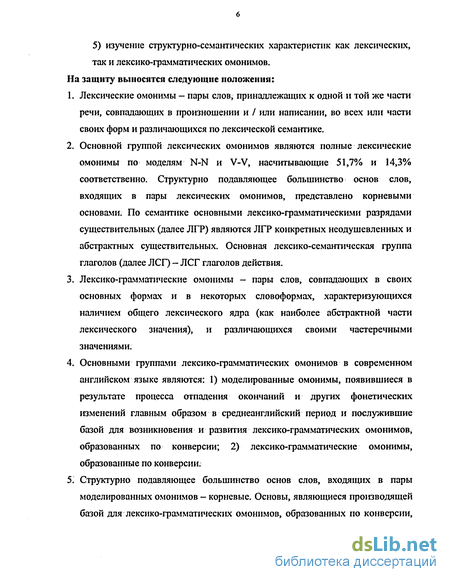 6

5) изучение структурно-семантических характеристик как лексических, так и лексико-грамматических омонимов.

На защиту выносятся следующие положения:

1. Лексические омонимы – пары слов, принадлежащих к одной и той же части речи, совпадающих в произношении и / или написании, во всех или части своих форм и различающихся по лексической семантике.

2. Основной группой лексических омонимов являются полные лексические омонимы по моделям N-N и V-V, насчитывающие 51,7% и 14,3% соответственно. Структурно подавляющее большинство основ слов, входящих в пары лексических омонимов, представлено корневыми основами. По семантике основными лексико-грамматическими разрядами существительных (далее ЛГР) являются ЛГР конкретных неодушевленных и абстрактных существительных. Основная лексико-семантическая группа глаголов (далее ЛСГ) – ЛСГ глаголов действия.

3. Лексико-грамматические омонимы – пары слов, совпадающих в своих основных формах и в некоторых словоформах, характеризующихся наличием общего лексического ядра (как наиболее абстрактной части лексического значения), и различающихся своими частеречными значениями.

4. Основными группами лексико-грамматических омонимов в современном английском языке являются: 1) моделированные омонимы, появившиеся в результате процесса отпадения окончаний и других фонетических изменений главным образом в среднеанглийский период и послужившие базой для возникновения и развития лексико-грамматических омонимов, образованных по конверсии; 2) лексико-грамматические омонимы, образованные по конверсии.

5. Структурно подавляющее большинство основ слов, входящих в пары моделированных омонимов – корневые. Основы, являющиеся производящей базой для лексико-грамматических омонимов, образованных по конверсии,

dsLib.net
библиотека диссертаций